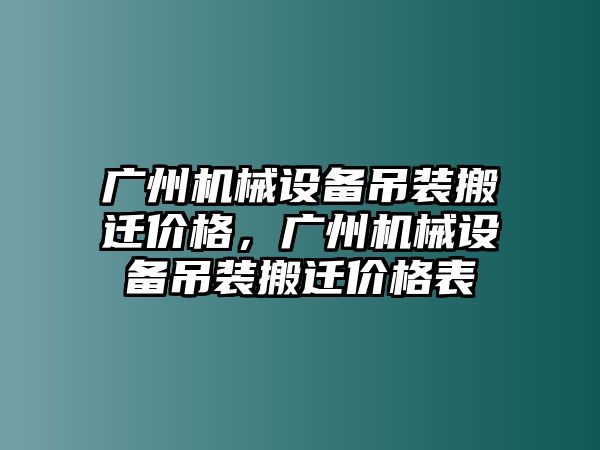 广州机械设备吊装搬迁价格，广州机械设备吊装搬迁价格表